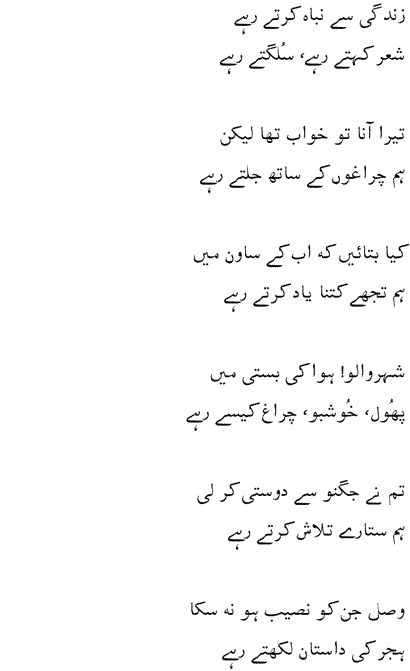 زندگی سے نباہ کرتے رہے
شعر کہتے رہے، سُلگتے رہے

تیرا آنا تو خواب تھا لیکن
ہم چراغوں کے ساتھ جلتے رہے

کیا بتائیں کہ اب کے ساون میں
ہم تجھے کتنا یاد کرتے رہے

شہر والو! ہوا کی بستی میں
پھُول، خُوشبو، چراغ کیسے رہے

تم نے جگنو سے دوستی کر لی
ہم ستارے تلاش کرتے رہے

وصل جن کو نصیب ہو نہ سکا
ہجر کی داستان لکھتے رہے